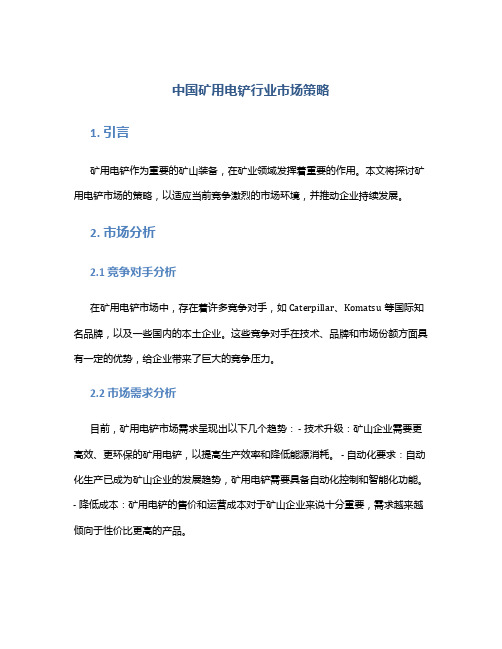 中国矿用电铲行业市场策略

1. 引言

矿用电铲作为重要的矿山装备，在矿业领域发挥着重要的作用。本文将探讨矿用电铲市场的策略，以适应当前竞争激烈的市场环境，并推动企业持续发展。

2. 市场分析

2.1 竞争对手分析

在矿用电铲市场中，存在着许多竞争对手，如 Caterpillar、Komatsu 等国际知名品牌，以及一些国内的本土企业。这些竞争对手在技术、品牌和市场份额方面具有一定的优势，给企业带来了巨大的竞争压力。

2.2 市场需求分析

目前，矿用电铲市场需求呈现出以下几个趋势：- 技术升级：矿山企业需要更高效、更环保的矿用电铲，以提高生产效率和降低能源消耗。- 自动化要求：自动化生产已成为矿山企业的发展趋势，矿用电铲需要具备自动化控制和智能化功能。- 降低成本：矿用电铲的售价和运营成本对于矿山企业来说十分重要，需求越来越倾向于性价比更高的产品。